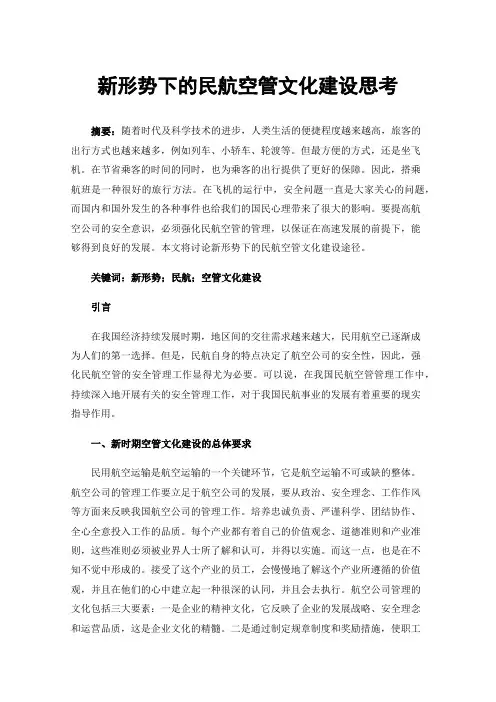 新形势下的民航空管文化建设思考

摘要：随着时代及科学技术的进步，人类生活的便捷程度越来越高，旅客的出行方式也越来越多，例如列车、小轿车、轮渡等。但最方便的方式，还是坐飞机。在节省乘客的时间的同时，也为乘客的出行提供了更好的保障。因此，搭乘航班是一种很好的旅行方法。在飞机的运行中，安全问题一直是大家关心的问题，而国内和国外发生的各种事件也给我们的国民心理带来了很大的影响。要提高航空公司的安全意识，必须强化民航空管的管理，以保证在高速发展的前提下，能够得到良好的发展。本文将讨论新形势下的民航空管文化建设途径。

关键词：新形势；民航；空管文化建设

引言

在我国经济持续发展时期，地区间的交往需求越来越大，民用航空已逐渐成为人们的第一选择。但是，民航自身的特点决定了航空公司的安全性，因此，强化民航空管的安全管理工作显得尤为必要。可以说，在我国民航空管管理工作中，持续深入地开展有关的安全管理工作，对于我国民航事业的发展有着重要的现实指导作用。

一、新时期空管文化建设的总体要求

民用航空运输是航空运输的一个关键环节，它是航空运输不可或缺的整体。航空公司的管理工作要立足于航空公司的发展，要从政治、安全理念、工作作风等方面来反映我国航空公司的管理工作。培养忠诚负责、严谨科学、团结协作、全心全意投入工作的品质。每个产业都有着自己的价值观念、道德准则和产业准则，这些准则必须被业界人士所了解和认可，并得以实施。而这一点，也是在不知不觉中形成的。接受了这个产业的员工，会慢慢地了解这个产业所遵循的价值观，并且在他们的心中建立起一种很深的认同，并且会去执行。航空公司管理的文化包括三大要素：一是企业的精神文化，它反映了企业的发展战略、安全理念和运营品质，这是企业文化的精髓。二是通过制定规章制度和奖励措施，使职工